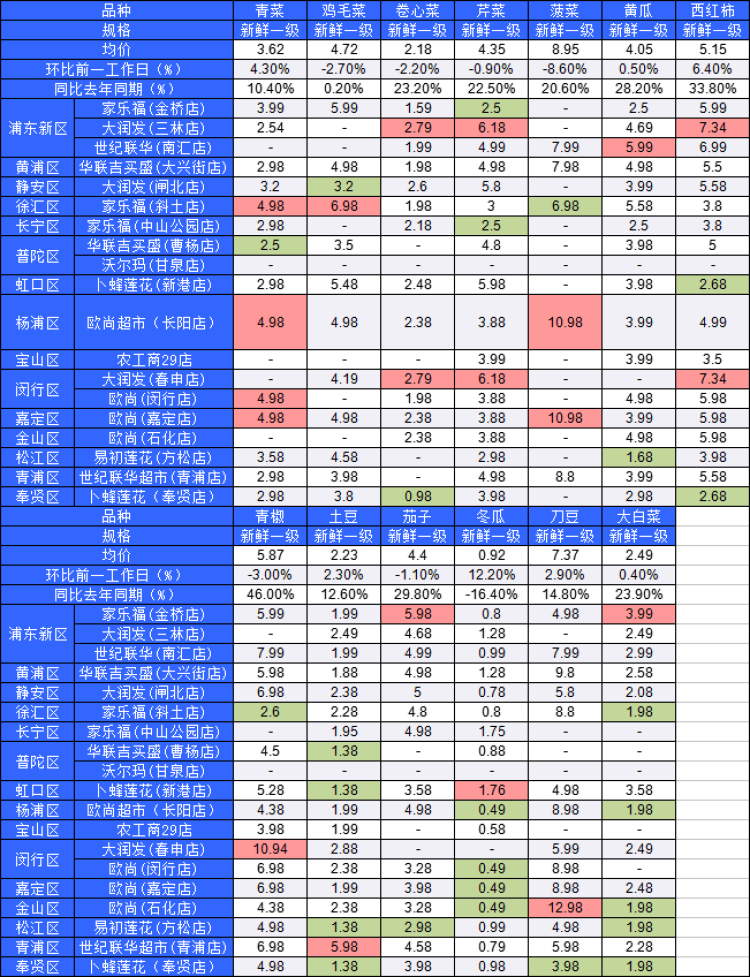 | 品种 | | 青菜 | 鸡毛菜 | 卷心菜 | 芹菜 | 菠菜 | 黄瓜 | 西红柿 |
|---|---|---|---|---|---|---|---|---|
| 规格 | | 新鲜一级 | 新鲜一级 | 新鲜一级 | 新鲜一级 | 新鲜一级 | 新鲜一级 | 新鲜一级 |
| 均价 | | 3.62 | 4.72 | 2.18 | 4.35 | 8.95 | 4.05 | 5.15 |
| 环比前一工作日（%） | | 4.30% | -2.70% | -2.20% | -0.90% | -8.60% | 0.50% | 6.40% |
| 同比去年同期（%） | | 10.40% | 0.20% | 23.20% | 22.50% | 20.60% | 28.20% | 33.80% |
| 浦东新区 | 家乐福（金桥店） | 3.99 | 5.99 | 1.59 | 2.5 | - | 2.5 | 5.99 |
| | 大润发（三林店） | 2.54 | - | 2.79 | 6.18 | - | 4.69 | 7.34 |
| | 世纪联华（南汇店） | - | - | 1.99 | 4.99 | 7.99 | 5.99 | 6.99 |
| 黄浦区 | 华联吉买盛（大兴街店） | 2.98 | 4.98 | 1.98 | 4.98 | 7.98 | 4.98 | 5.5 |
| 静安区 | 大润发（闸北店） | 3.2 | 3.2 | 2.6 | 5.8 | - | 3.99 | 5.58 |
| 徐汇区 | 家乐福（斜土店） | 4.98 | 6.98 | 1.98 | 3 | 6.98 | 5.58 | 3.8 |
| 长宁区 | 家乐福（中山公园店） | 2.98 | - | 2.18 | 2.5 | - | 2.5 | 3.8 |
| 普陀区 | 华联吉买盛（曹杨店） | 2.5 | 3.5 | - | 4.8 | - | 3.98 | 5 |
| | 沃尔玛（甘泉店） | - | - | - | - | - | - | - |
| 虹口区 | 卜蜂莲花（新港店） | 2.98 | 5.48 | 2.48 | 5.98 | - | 3.98 | 2.68 |
| 杨浦区 | 欧尚超市（长阳店） | 4.98 | 4.98 | 2.38 | 3.88 | 10.98 | 3.99 | 4.99 |
| 宝山区 | 农工商29店 | - | - | - | 3.99 | - | 3.99 | 3.5 |
| 闵行区 | 大润发（春申店） | - | 4.19 | 2.79 | 6.18 | - | - | 7.34 |
| | 欧尚（闵行店） | 4.98 | - | 1.98 | 3.88 | - | 4.98 | 5.98 |
| 嘉定区 | 欧尚（嘉定店） | 4.98 | 4.98 | 2.38 | 3.88 | 10.98 | 3.99 | 5.98 |
| 金山区 | 欧尚（石化店） | - | - | 2.38 | 3.88 | - | 4.98 | 5.98 |
| 松江区 | 易初莲花（方松店） | 3.58 | 4.58 | - | 2.98 | - | 1.68 | 3.98 |
| 青浦区 | 世纪联华超市（青浦店） | 2.98 | 3.98 | - | 4.98 | 8.8 | 3.99 | 5.58 |
| 奉贤区 | 卜蜂莲花（奉贤店） | 2.98 | 3.8 | 0.98 | 3.98 | - | 2.98 | 2.68 |

| 品种 | | 青椒 | 土豆 | 茄子 | 冬瓜 | 刀豆 | 大白菜 |
|---|---|---|---|---|---|---|---|
| 规格 | | 新鲜一级 | 新鲜一级 | 新鲜一级 | 新鲜一级 | 新鲜一级 | 新鲜一级 |
| 均价 | | 5.87 | 2.23 | 4.4 | 0.92 | 7.37 | 2.49 |
| 环比前一工作日（%） | | -3.00% | 2.30% | -1.10% | 12.20% | 2.90% | 0.40% |
| 同比去年同期（%） | | 46.00% | 12.60% | 29.80% | -16.40% | 14.80% | 23.90% |
| 浦东新区 | 家乐福（金桥店） | 5.99 | 1.99 | 5.98 | 0.8 | 4.98 | 3.99 |
| | 大润发（三林店） | - | 2.49 | 4.68 | 1.28 | - | 2.49 |
| | 世纪联华（南汇店） | 7.99 | 1.99 | 4.99 | 0.99 | 7.99 | 2.99 |
| 黄浦区 | 华联吉买盛（大兴街店） | 5.98 | 1.88 | 4.98 | 1.28 | 9.8 | 2.58 |
| 静安区 | 大润发（闸北店） | 6.98 | 2.38 | 5 | 0.78 | 5.8 | 2.08 |
| 徐汇区 | 家乐福（斜土店） | 2.6 | 2.28 | 4.8 | 0.8 | 8.8 | 1.98 |
| 长宁区 | 家乐福（中山公园店） | - | 1.95 | 4.98 | 1.75 | - | - |
| 普陀区 | 华联吉买盛（曹杨店） | 4.5 | 1.38 | - | 0.88 | - | - |
| | 沃尔玛（甘泉店） | - | - | - | - | - | - |
| 虹口区 | 卜蜂莲花（新港店） | 5.28 | 1.38 | 3.58 | 1.76 | 4.98 | 3.58 |
| 杨浦区 | 欧尚超市（长阳店） | 4.38 | 1.99 | 4.98 | 0.49 | 8.98 | 1.98 |
| 宝山区 | 农工商29店 | 3.98 | 1.99 | - | 0.58 | - | - |
| 闵行区 | 大润发（春申店） | 10.94 | 2.88 | - | - | 5.99 | 2.49 |
| | 欧尚（闵行店） | 6.98 | 2.38 | 3.28 | 0.49 | 8.98 | - |
| 嘉定区 | 欧尚（嘉定店） | 6.98 | 1.99 | 3.98 | 0.49 | 8.98 | 2.48 |
| 金山区 | 欧尚（石化店） | 4.38 | 2.38 | 3.28 | 0.49 | 12.98 | 1.98 |
| 松江区 | 易初莲花（方松店） | 4.98 | 1.38 | 2.98 | 0.99 | 4.98 | 1.98 |
| 青浦区 | 世纪联华超市（青浦店） | 6.98 | 5.98 | 4.58 | 0.79 | 5.98 | 2.28 |
| 奉贤区 | 卜蜂莲花（奉贤店） | 4.98 | 1.38 | 3.98 | 0.98 | 3.98 | 1.98 |